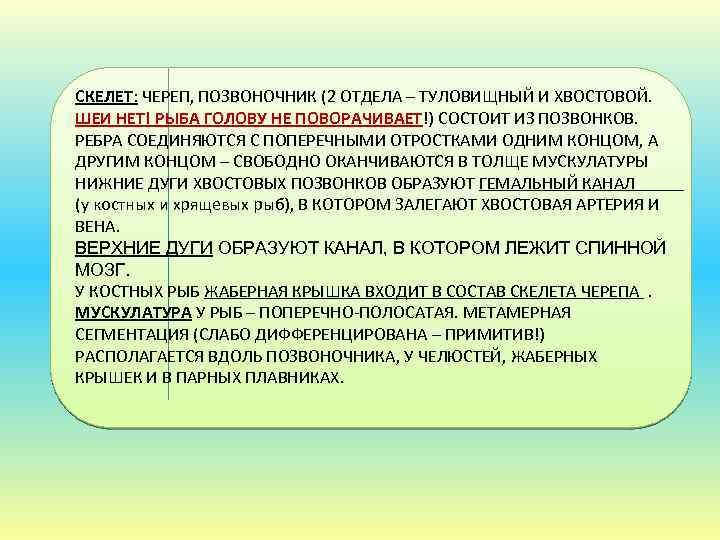 СКЕЛЕТ: ЧЕРЕП, ПОЗВОНОЧНИК (2 ОТДЕЛА – ТУЛОВИЩНЫЙ И ХВОСТОВОЙ. ШЕИ НЕТ! РЫБА ГОЛОВУ НЕ ПОВОРАЧИВАЕТ!) СОСТОИТ ИЗ ПОЗВОНКОВ. РЕБРА СОЕДИНЯЮТСЯ С ПОПЕРЕЧНЫМИ ОТРОСТКАМИ ОДНИМ КОНЦОМ, А ДРУГИМ КОНЦОМ – СВОБОДНО ОКАНЧИВАЮТСЯ В ТОЛЩЕ МУСКУЛАТУРЫ НИЖНИЕ ДУГИ ХВОСТОВЫХ ПОЗВОНКОВ ОБРАЗУЮТ ГЕМАЛЬНЫЙ КАНАЛ (у костных и хрящевых рыб), В КОТОРОМ ЗАЛЕГАЮТ ХВОСТОВАЯ АРТЕРИЯ И ВЕНА.

ВЕРХНИЕ ДУГИ ОБРАЗУЮТ КАНАЛ, В КОТОРОМ ЛЕЖИТ СПИННОЙ МОЗГ.

У КОСТНЫХ РЫБ ЖАБЕРНАЯ КРЫШКА ВХОДИТ В СОСТАВ СКЕЛЕТА ЧЕРЕПА .

МУСКУЛАТУРА У РЫБ – ПОПЕРЕЧНО-ПОЛОСАТАЯ. МЕТАМЕРНАЯ СЕГМЕНТАЦИЯ (СЛАБО ДИФФЕРЕНЦИРОВАНА – ПРИМИТИВ!) РАСПОЛАГАЕТСЯ ВДОЛЬ ПОЗВОНОЧНИКА, У ЧЕЛЮСТЕЙ, ЖАБЕРНЫХ КРЫШЕК И В ПАРНЫХ ПЛАВНИКАХ.